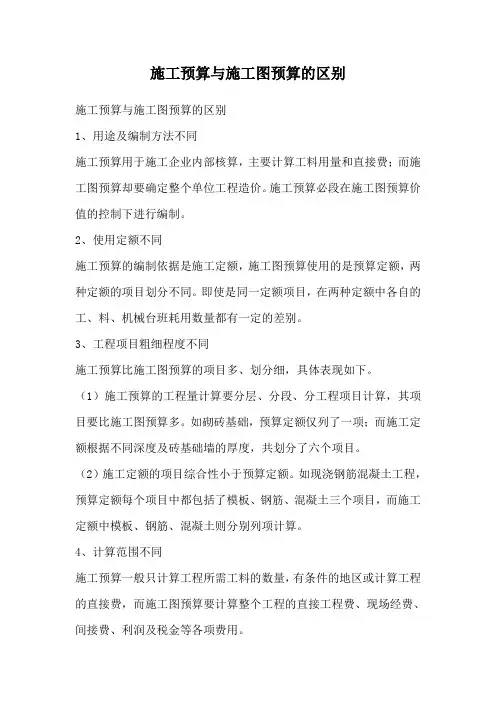 施工预算与施工图预算的区别

施工预算与施工图预算的区别

1、用途及编制方法不同

施工预算用于施工企业内部核算，主要计算工料用量和直接费；而施工图预算却要确定整个单位工程造价。施工预算必段在施工图预算价值的控制下进行编制。

2、使用定额不同

施工预算的编制依据是施工定额，施工图预算使用的是预算定额，两种定额的项目划分不同。即使是同一定额项目，在两种定额中各自的工、料、机械台班耗用数量都有一定的差别。

3、工程项目粗细程度不同

施工预算比施工图预算的项目多、划分细，具体表现如下。

（1）施工预算的工程量计算要分层、分段、分工程项目计算，其项目要比施工图预算多。如砌砖基础，预算定额仅列了一项；而施工定额根据不同深度及砖基础墙的厚度，共划分了六个项目。

（2）施工定额的项目综合性小于预算定额。如现浇钢筋混凝土工程，预算定额每个项目中都包括了模板、钢筋、混凝土三个项目，而施工定额中模板、钢筋、混凝土则分别列项计算。

4、计算范围不同

施工预算一般只计算工程所需工料的数量，有条件的地区或计算工程的直接费，而施工图预算要计算整个工程的直接工程费、现场经费、间接费、利润及税金等各项费用。